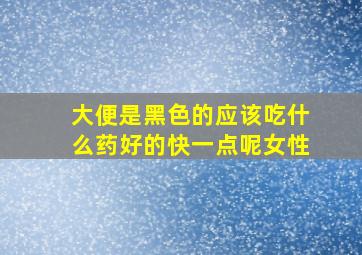 大便是黑色的应该吃什么药好的快一点呢女性